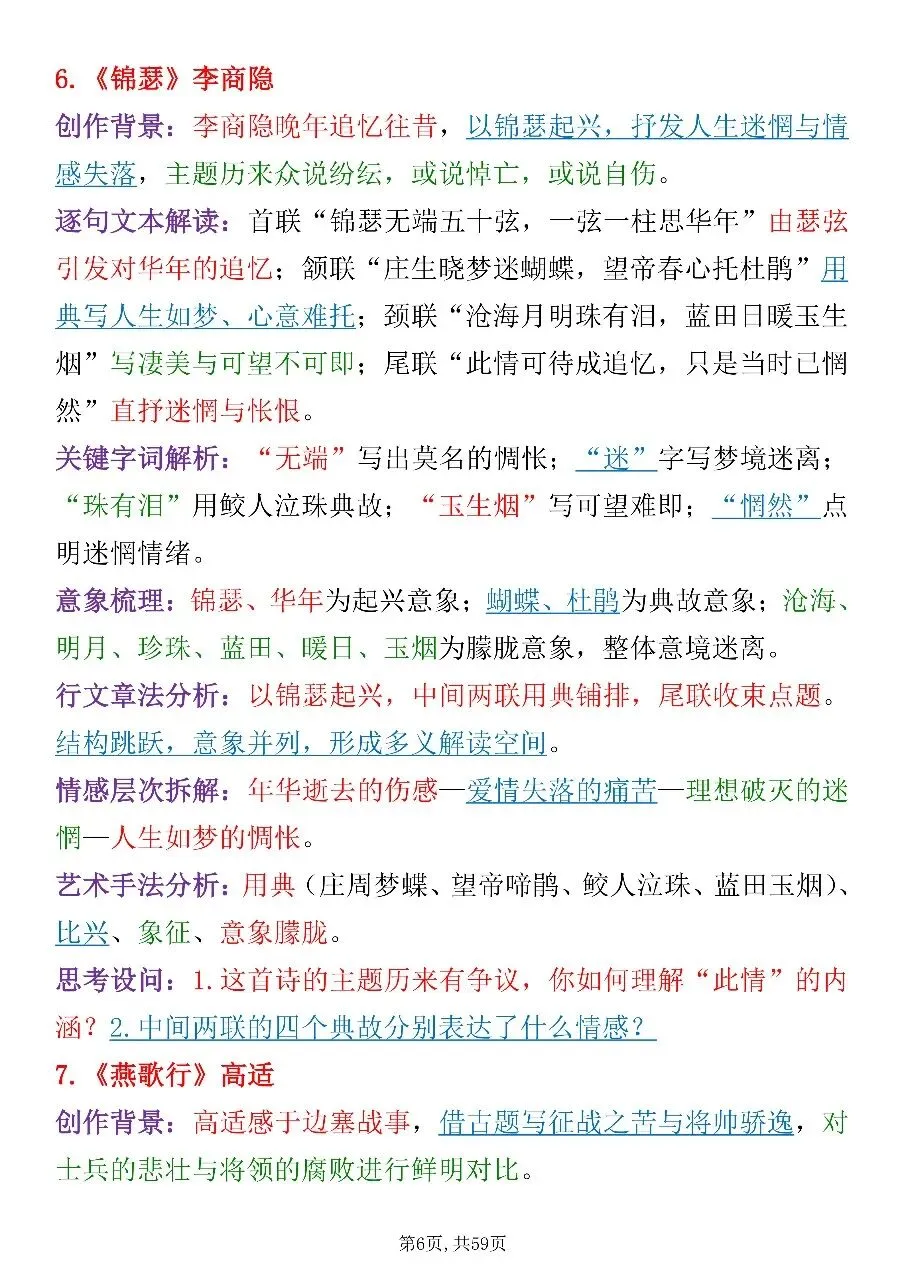 6.《锦瑟》李商隐

创作背景：李商隐晚年追忆往昔，以锦瑟起兴，抒发人生迷惘与情感失落，主题历来众说纷纭，或说悼亡，或说自伤。

逐句文本解读：首联“锦瑟无端五十弦，一弦一柱思华年”由瑟弦引发对华年的追忆；颔联“庄生晓梦迷蝴蝶，望帝春心托杜鹃”用典写人生如梦、心意难托；颈联“沧海月明珠有泪，蓝田日暖玉生烟”写凄美与可望不可即；尾联“此情可待成追忆，只是当时已惘然”直抒迷惘与怅恨。

关键字词解析：“无端”写出莫名的惆怅；“迷”字写梦境迷离；“珠有泪”用鲛人泣珠典故；“玉生烟”写可望难即；“惘然”点明迷惘情绪。

意象梳理：锦瑟、华年为起兴意象；蝴蝶、杜鹃为典故意象；沧海、明月、珍珠、蓝田、暖日、玉烟为朦胧意象，整体意境迷离。

行文章法分析：以锦瑟起兴，中间两联用典铺排，尾联收束点题。结构跳跃，意象并列，形成多义解读空间。

情感层次拆解：年华逝去的伤感—爱情失落的痛苦—理想破灭的迷惘—人生如梦的惆怅。

艺术手法分析：用典（庄周梦蝶、望帝啼鹃、鲛人泣珠、蓝田玉烟）、比兴、象征、意象朦胧。

思考设问：1.这首诗的主题历来有争议，你如何理解“此情”的内涵？2.中间两联的四个典故分别表达了什么情感？

7.《燕歌行》高适

创作背景：高适感于边塞战事，借古题写征战之苦与将帅骄逸，对士兵的悲壮与将领的腐败进行鲜明对比。

第6页，共59页